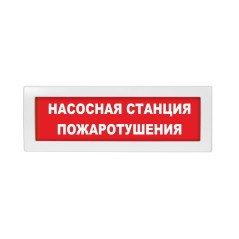 НАСОСНАЯ СТАНЦИЯ ПОЖАРОТУШЕНИЯ